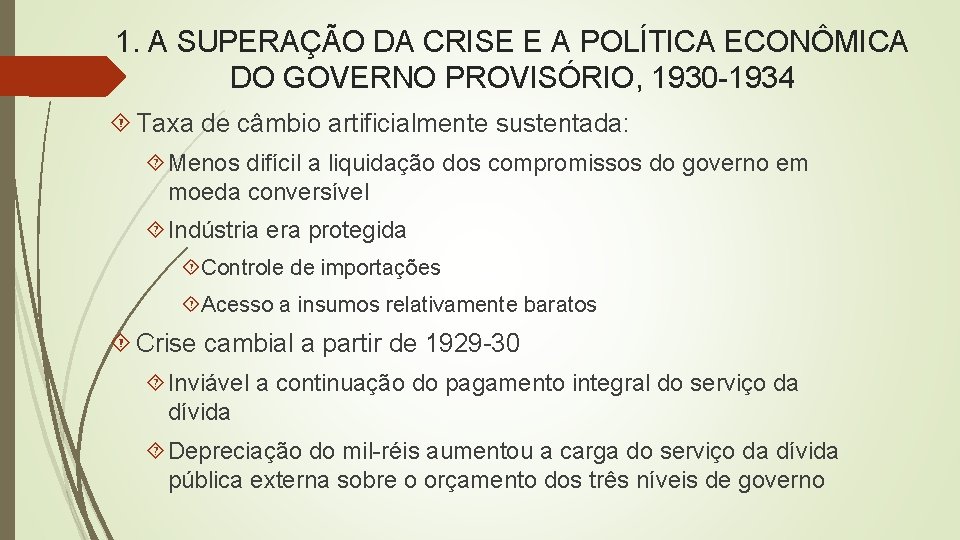 1. A SUPERAÇÃO DA CRISE E A POLÍTICA ECONÔMICA DO GOVERNO PROVISÓRIO, 1930-1934

Taxa de câmbio artificialmente sustentada:

Menos difícil a liquidação dos compromissos do governo em moeda conversível

Indústria era protegida

Controle de importações

Acesso a insumos relativamente baratos

Crise cambial a partir de 1929-30

Inviável a continuação do pagamento integral do serviço da dívida

Depreciação do mil-réis aumentou a carga do serviço da dívida pública externa sobre o orçamento dos três níveis de governo